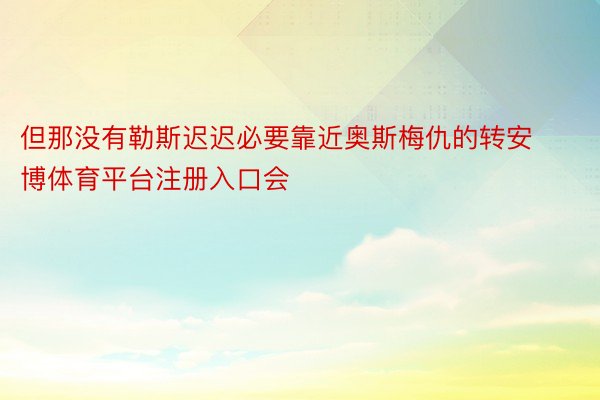 但那没有勒斯迟迟必要靠近奥斯梅仇的转安博体育平台注册入口会